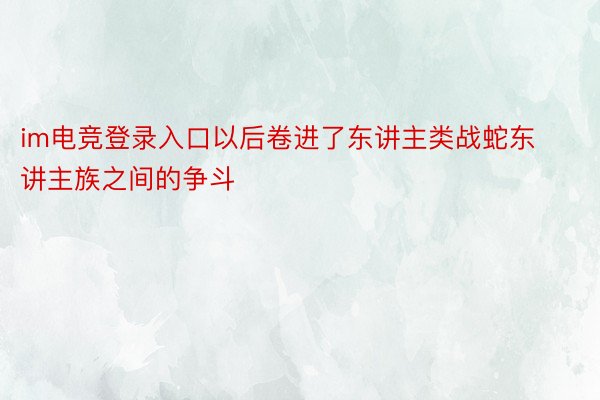 im电竞登录入口以后卷进了东讲主类战蛇东讲主族之间的争斗